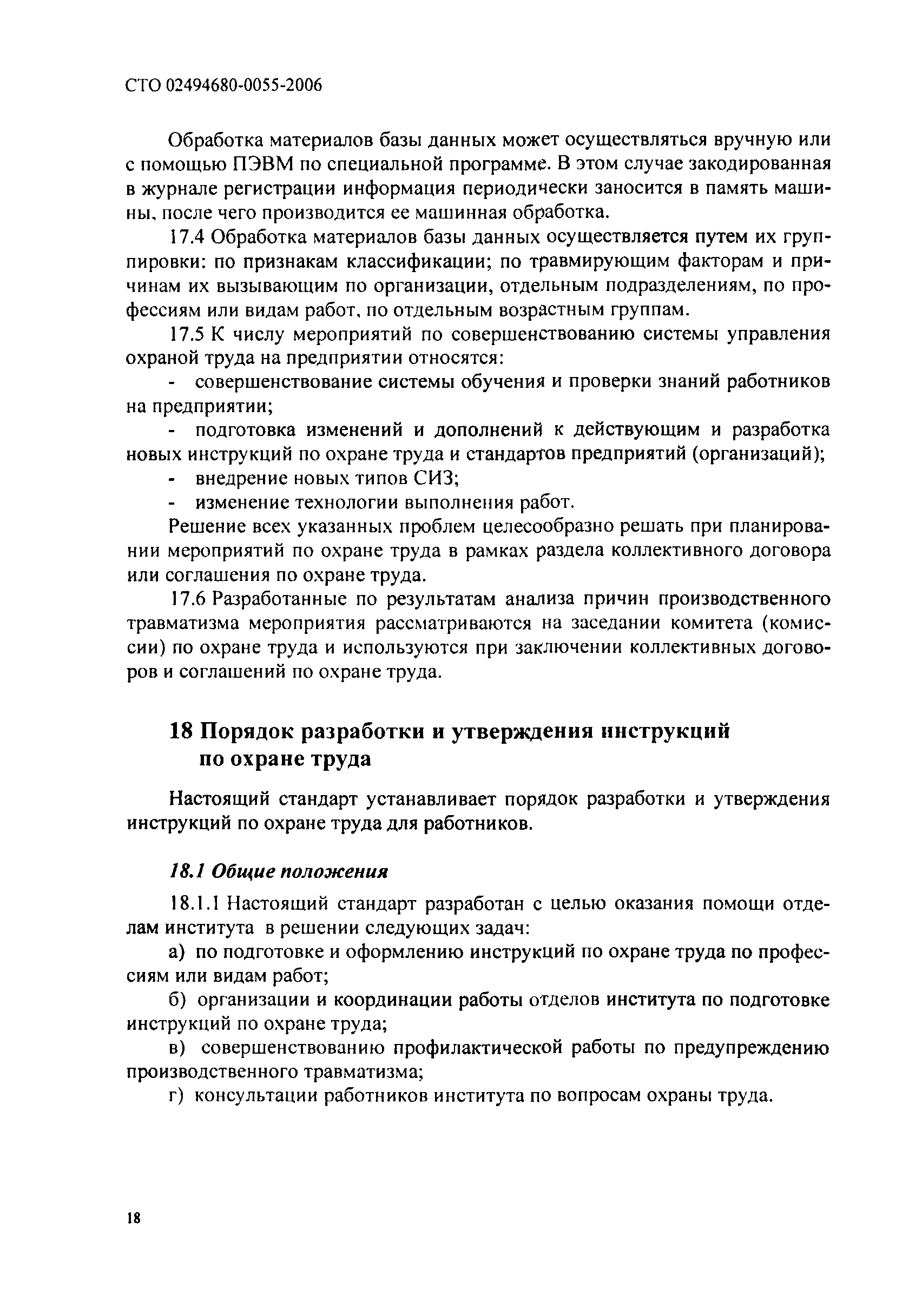 СТО 02494680-0055-2006

Обработка материалов базы данных может осуществляться вручную или с помощью ПЭВМ по специальной программе. В этом случае закодированная в журнале регистрации информация периодически заносится в память машины, после чего производится ее машинная обработка.

17.4 Обработка материалов базы данных осуществляется путем их группировки: по признакам классификации; по травмирующим факторам и причинам их вызывающим по организации, отдельным подразделениям, по профессиям или видам работ, по отдельным возрастным группам.

17.5 К числу мероприятий по совершенствованию системы управления охраной труда на предприятии относятся:

- совершенствование системы обучения и проверки знаний работников на предприятии;

- подготовка изменений и дополнений к действующим и разработка новых инструкций по охране труда и стандартов предприятий (организаций);

- внедрение новых типов СИЗ;

- изменение технологии выполнения работ.

Решение всех указанных проблем целесообразно решать при планировании мероприятий по охране труда в рамках раздела коллективного договора или соглашения по охране труда.

17.6 Разработанные по результатам анализа причин производственного травматизма мероприятия рассматриваются на заседании комитета (комиссии) по охране труда и используются при заключении коллективных договоров и соглашений по охране труда.

18 Порядок разработки и утверждения инструкций по охране труда

Настоящий стандарт устанавливает порядок разработки и утверждения инструкций по охране труда для работников.

18.1 Общие положения

18.1.1 Настоящий стандарт разработан с целью оказания помощи отделам института в решении следующих задач:

а) по подготовке и оформлению инструкций по охране труда по профессиям или видам работ;

б) организации и координации работы отделов института по подготовке инструкций по охране труда;

в) совершенствованию профилактической работы по предупреждению производственного травматизма;

г) консультации работников института по вопросам охраны труда.

18